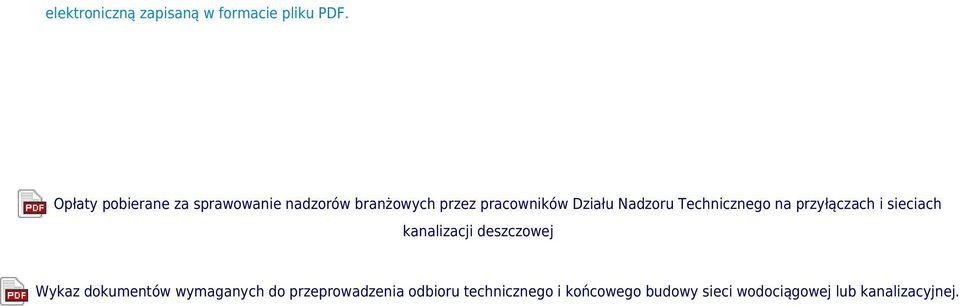 elektroniczną zapisaną w formacie pliku PDF.

PDF Opłaty pobierane za sprawowanie nadzorów branżowych przez pracowników Działu Nadzoru Technicznego na przyłączach i sieciach kanalizacji deszczowej

PDF Wykaz dokumentów wymaganych do przeprowadzenia odbioru technicznego i końcowego budowy sieci wodociągowej lub kanalizacyjnej.